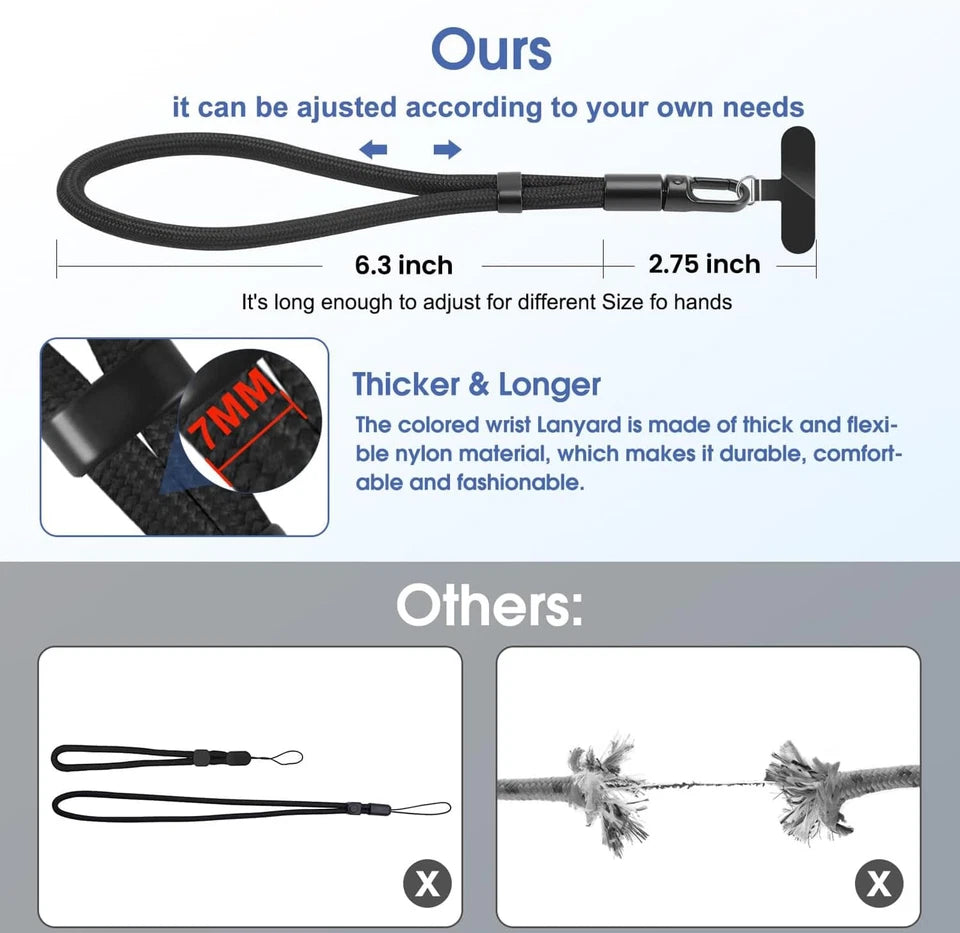 Ours

it can be ajusted according to your own needs

6.3 inch

2.75 inch

It's long enough to adjust for different Size fo hands

7MM

Thicker & Longer

The colored wrist Lanyard is made of thick and flexible nylon material, which makes it durable, comfortable and fashionable.

Others:

X

X